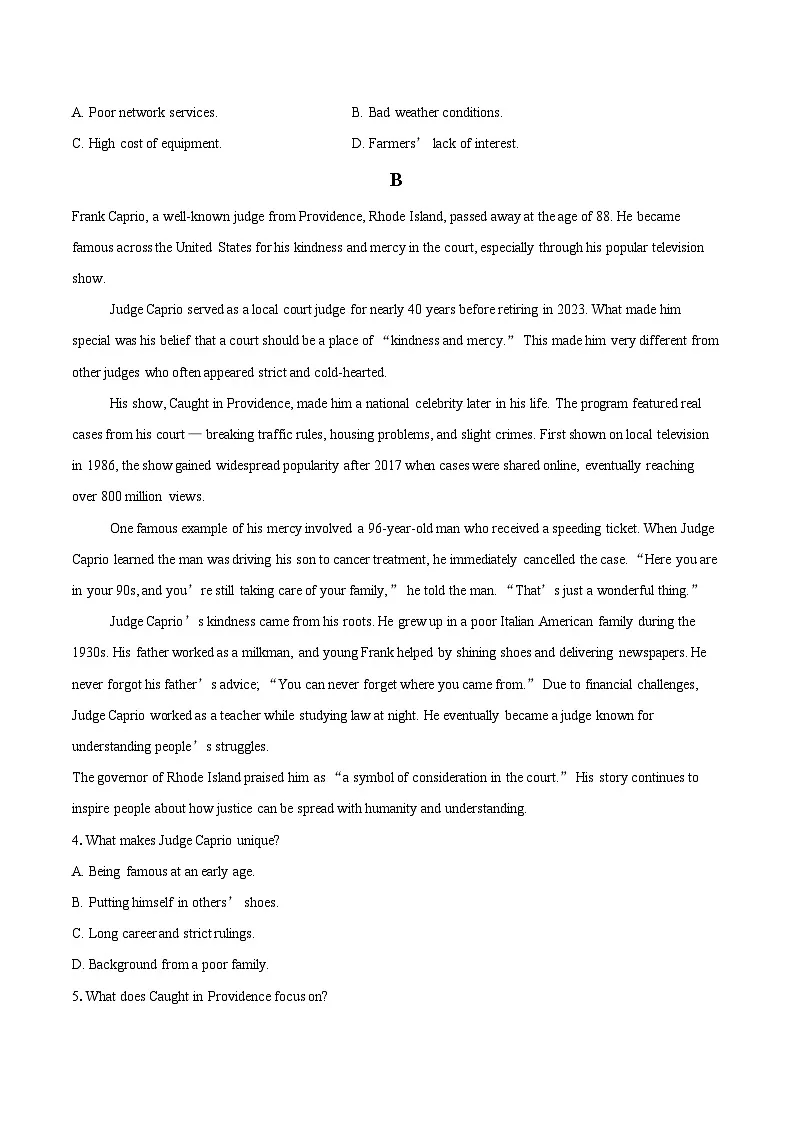 A. Poor network services.

B. Bad weather conditions.

C. High cost of equipment.

D. Farmers’ lack of interest.

B

Frank Caprio, a well-known judge from Providence, Rhode Island, passed away at the age of 88. He became famous across the United States for his kindness and mercy in the court, especially through his popular television show.

Judge Caprio served as a local court judge for nearly 40 years before retiring in 2023. What made him special was his belief that a court should be a place of “kindness and mercy.” This made him very different from other judges who often appeared strict and cold-hearted.

His show, Caught in Providence, made him a national celebrity later in his life. The program featured real cases from his court — breaking traffic rules, housing problems, and slight crimes. First shown on local television in 1986, the show gained widespread popularity after 2017 when cases were shared online, eventually reaching over 800 million views.

One famous example of his mercy involved a 96-year-old man who received a speeding ticket. When Judge Caprio learned the man was driving his son to cancer treatment, he immediately cancelled the case. “Here you are in your 90s, and you’re still taking care of your family,” he told the man. “That’s just a wonderful thing.”

Judge Caprio’s kindness came from his roots. He grew up in a poor Italian American family during the 1930s. His father worked as a milkman, and young Frank helped by shining shoes and delivering newspapers. He never forgot his father’s advice; “You can never forget where you came from.” Due to financial challenges, Judge Caprio worked as a teacher while studying law at night. He eventually became a judge known for understanding people’s struggles.

The governor of Rhode Island praised him as “a symbol of consideration in the court.” His story continues to inspire people about how justice can be spread with humanity and understanding.

4. What makes Judge Caprio unique?

A. Being famous at an early age.

B. Putting himself in others’ shoes.

C. Long career and strict rulings.

D. Background from a poor family.

5. What does Caught in Providence focus on?